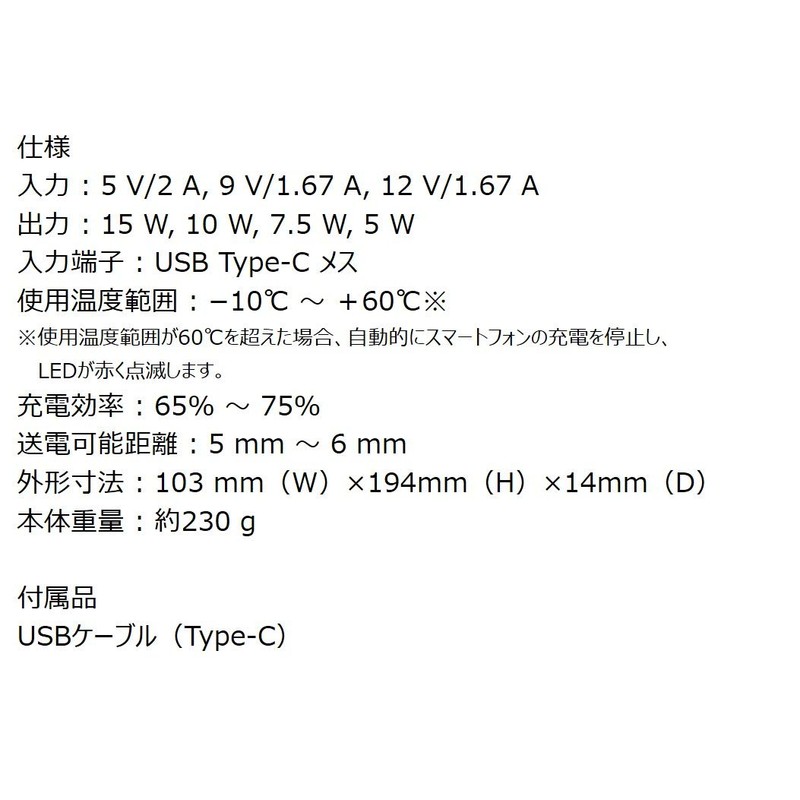 仕様
入力：5 V/2 A, 9 V/1.67 A, 12 V/1.67 A
出力：15 W, 10 W, 7.5 W, 5 W
入力端子：USB Type-C メス
使用温度範囲：−10℃ ～ +60℃※
※使用温度範囲が60℃を超えた場合、自動的にスマートフォンの充電を停止し、LEDが赤く点滅します。
充電効率：65% ～ 75%
送電可能距離：5 mm ～ 6 mm
外形寸法：103 mm（W）×194mm（H）×14mm（D）
本体重量：約230 g

付属品
USBケーブル（Type-C）